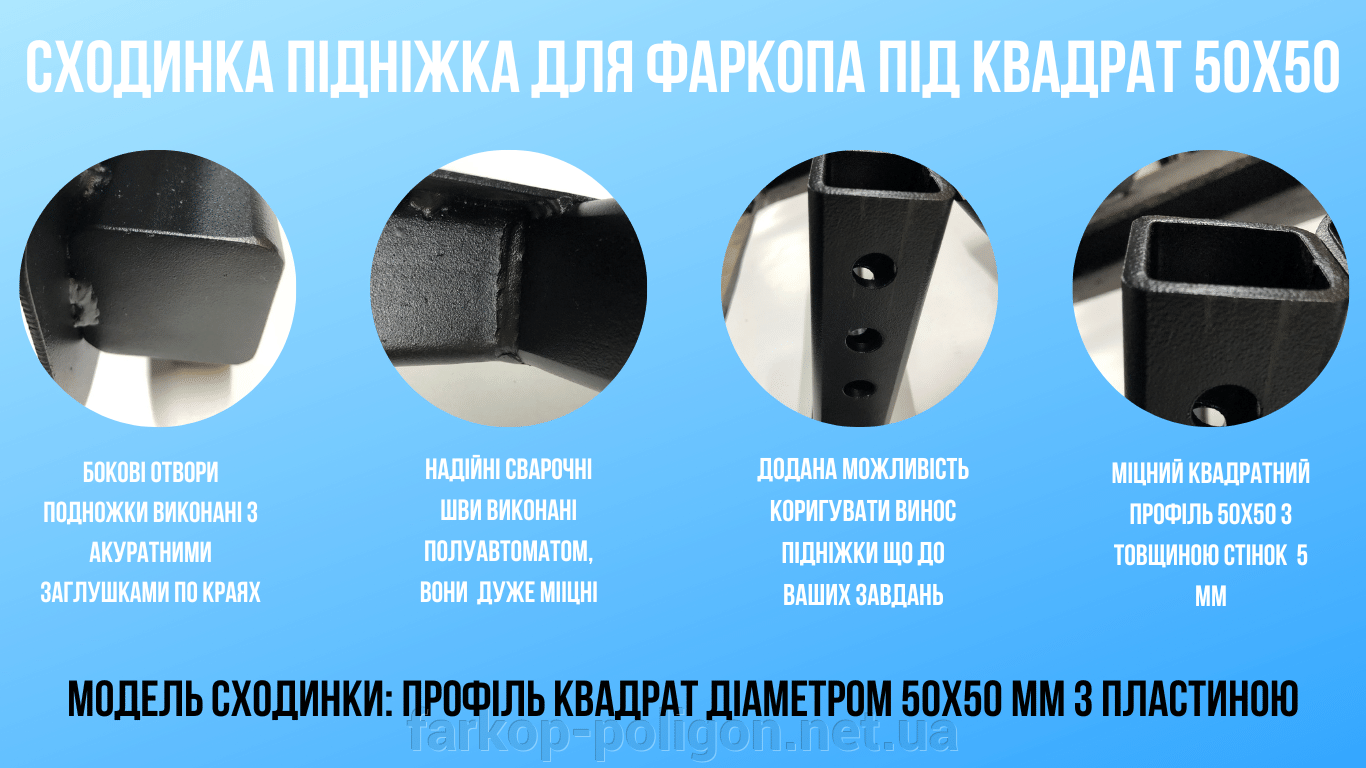 СХОДИНКА ПІДНІЖКА ДЛЯ ФАРКОПА ПІД КВАДРАТ 50Х50

БОКОВІ ОТВОРИ ПОДНОЖКИ ВИКОНАНІ З АКУРАТНИМИ ЗАГЛУШКАМИ ПО КРАЯХ

НАДІЙНІ СВАРОЧНІ ШВИ ВИКОНАНІ ПОЛУАВТОМАТОМ, ВОНИ ДУЖЕ МІІЦНІ

ДОДАНА МОЖЛИВІСТЬ КОРИГУВАТИ ВИНОС ПІДНІЖКИ ЩО ДО ВАШИХ ЗАВДАНЬ

МІЦНИЙ КВАДРАТНИЙ ПРОФІЛЬ 50Х50 З ТОВЩИНОЮ СТІНОК 5 ММ

МОДЕЛЬ СХОДИНКИ: ПРОФІЛЬ КВАДРАТ ДІАМЕТРОМ 50Х50 ММ З ПЛАСТИНОЮ

farkop-poligon.net.ua